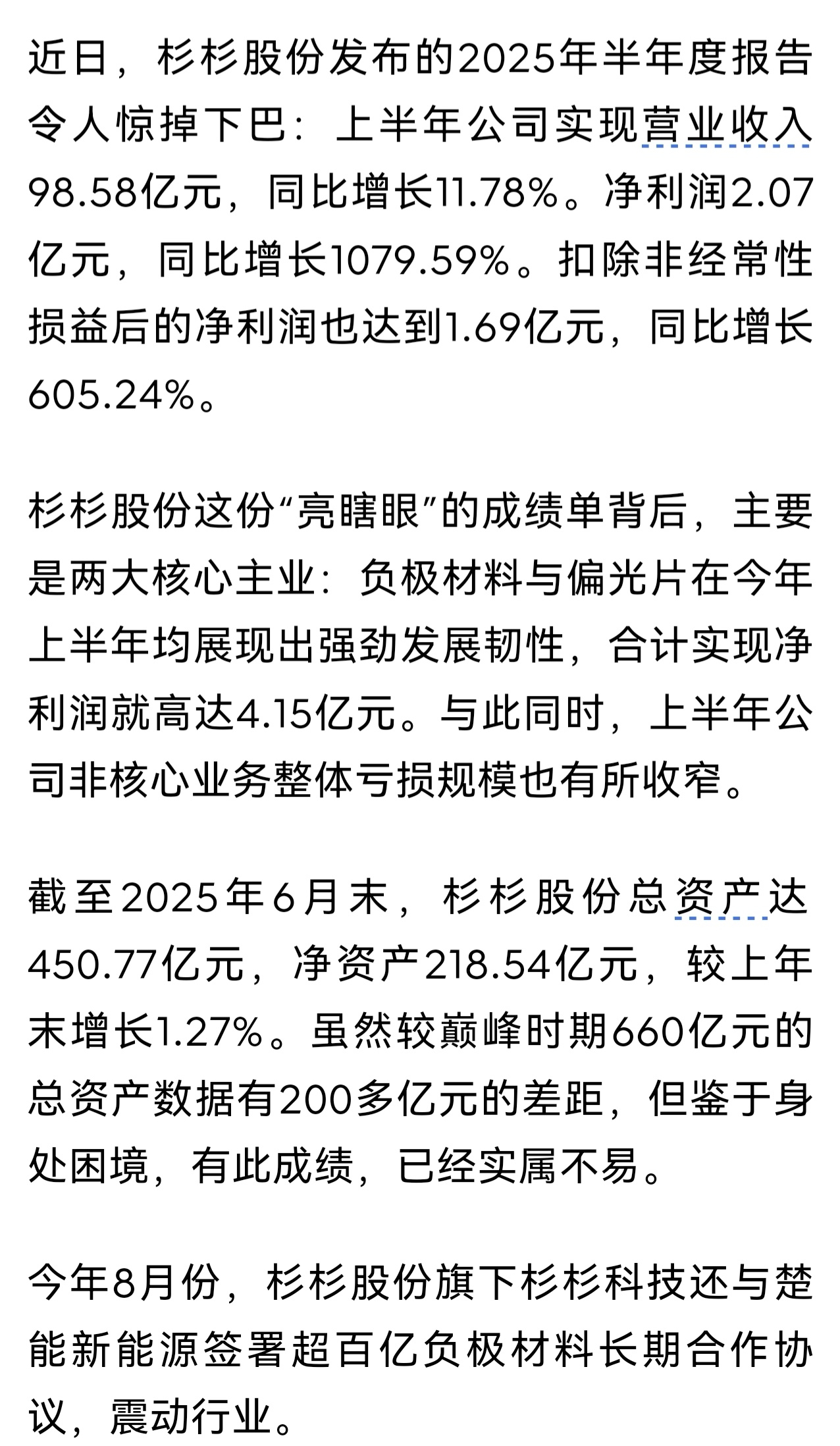 近日，杉杉股份发布的2025年半年度报告令人惊掉下巴：上半年公司实现营业收入98.58亿元，同比增长11.78%。净利润2.07亿元，同比增长1079.59%。扣除非经常性损益后的净利润也达到1.69亿元，同比增长605.24%。

杉杉股份这份“亮瞎眼”的成绩单背后，主要是两大核心主业：负极材料与偏光片在今年上半年均展现出强劲发展韧性，合计实现净利润就高达4.15亿元。与此同时，上半年公司非核心业务整体亏损规模也有所收窄。

截至2025年6月末，杉杉股份总资产达450.77亿元，净资产218.54亿元，较上年末增长1.27%。虽然较巅峰时期660亿元的总资产数据有200多亿元的差距，但鉴于身处困境，有此成绩，已经实属不易。

今年8月份，杉杉股份旗下杉杉科技还与楚能新能源签署超百亿负极材料长期合作协议，震动行业。